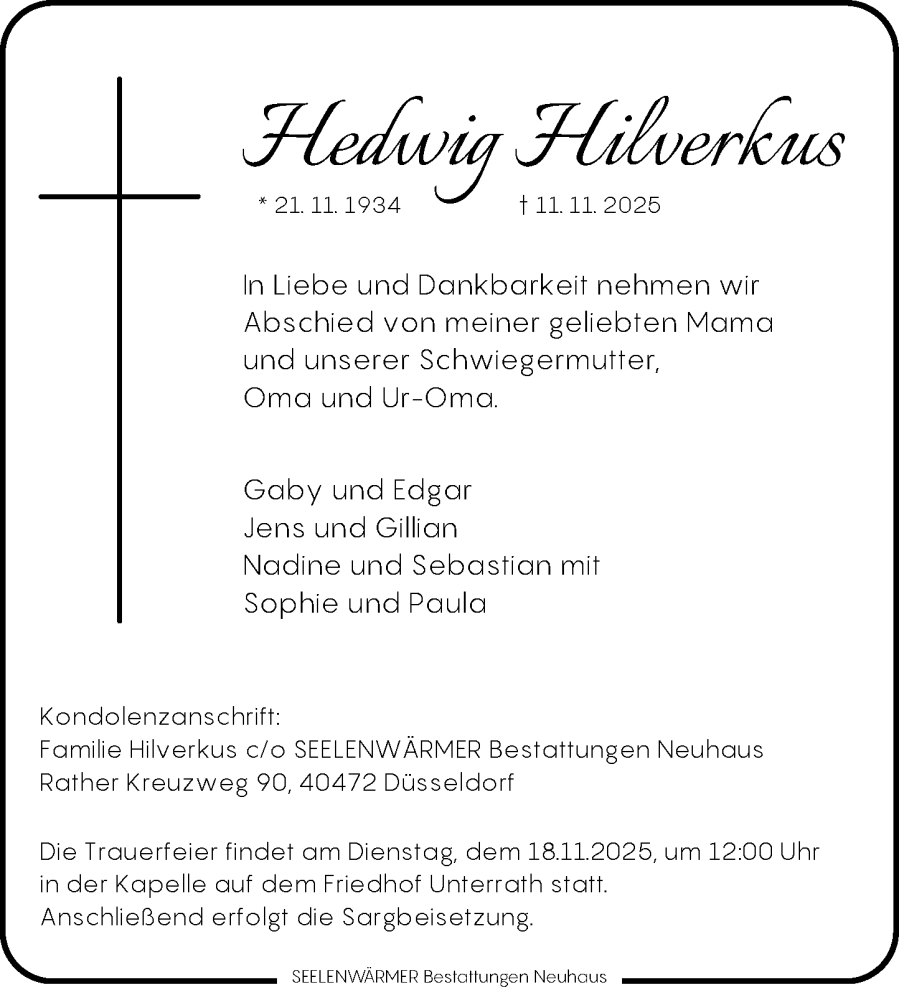 Hedwig Hilverkus

* 21. 11. 1934 † 11. 11. 2025

In Liebe und Dankbarkeit nehmen wir Abschied von meiner geliebten Mama und unserer Schwiegermutter, Oma und Ur-Oma.

Gaby und Edgar
Jens und Gillian
Nadine und Sebastian mit
Sophie und Paula

Kondolenzanschrift:
Familie Hilverkus c/o SEELENWÄRMER Bestattungen Neuhaus
Rather Kreuzweg 90, 40472 Düsseldorf

Die Trauerfeier findet am Dienstag, dem 18.11.2025, um 12:00 Uhr in der Kapelle auf dem Friedhof Unterrath statt.
Anschließend erfolgt die Sargbeisetzung.

SEELENWÄRMER Bestattungen Neuhaus